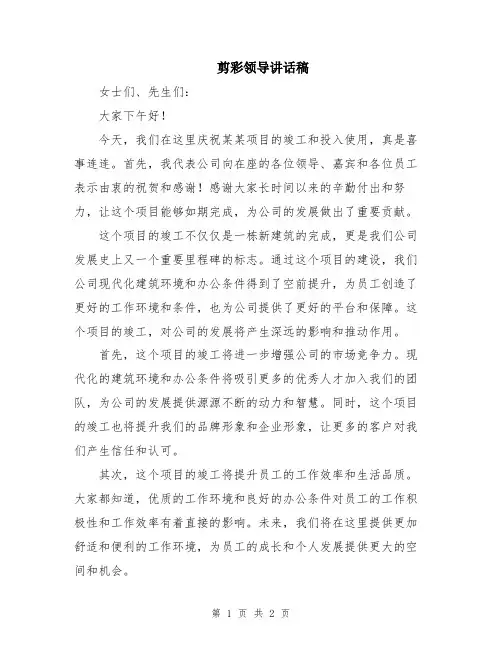 剪彩领导讲话稿

女士们、先生们：

大家下午好！

今天，我们在这里庆祝某某项目的竣工和投入使用，真是喜事连连。首先，我代表公司向在座的各位领导、嘉宾和各位员工表示由衷的祝贺和感谢！感谢大家长时间以来的辛勤付出和努力，让这个项目能够如期完成，为公司的发展做出了重要贡献。

这个项目的竣工不仅仅是一栋新建筑的完成，更是我们公司发展史上又一个重要里程碑的标志。通过这个项目的建设，我们公司现代化建筑环境和办公条件得到了空前提升，为员工创造了更好的工作环境和条件，也为公司提供了更好的平台和保障。这个项目的竣工，对公司的发展将产生深远的影响和推动作用。

首先，这个项目的竣工将进一步增强公司的市场竞争力。现代化的建筑环境和办公条件将吸引更多的优秀人才加入我们的团队，为公司的发展提供源源不断的动力和智慧。同时，这个项目的竣工也将提升我们的品牌形象和企业形象，让更多的客户对我们产生信任和认可。

其次，这个项目的竣工将提升员工的工作效率和生活品质。大家都知道，优质的工作环境和良好的办公条件对员工的工作积极性和工作效率有着直接的影响。未来，我们将在这里提供更加舒适和便利的工作环境，为员工的成长和个人发展提供更大的空间和机会。

第 1 页 共 2 页